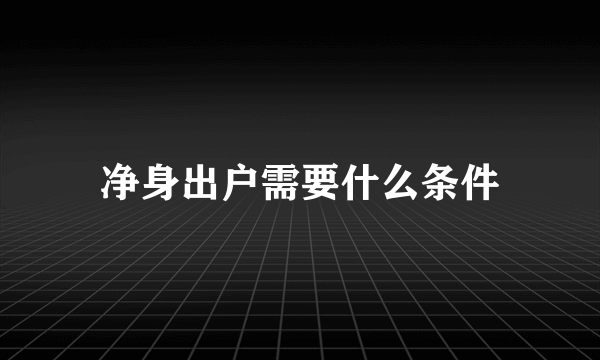 净身出户需要什么条件